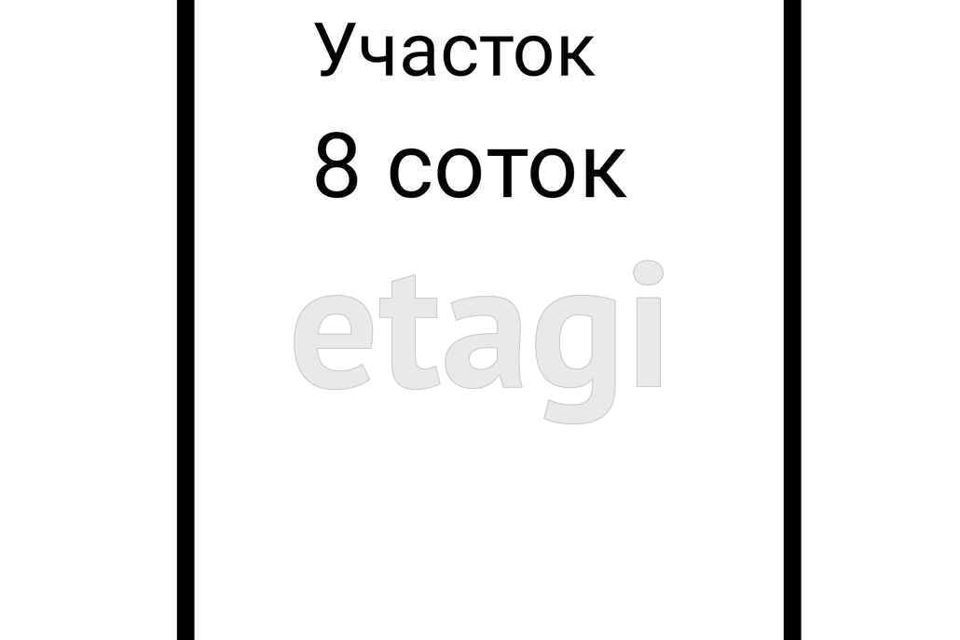 Участок
8 соток

etagi